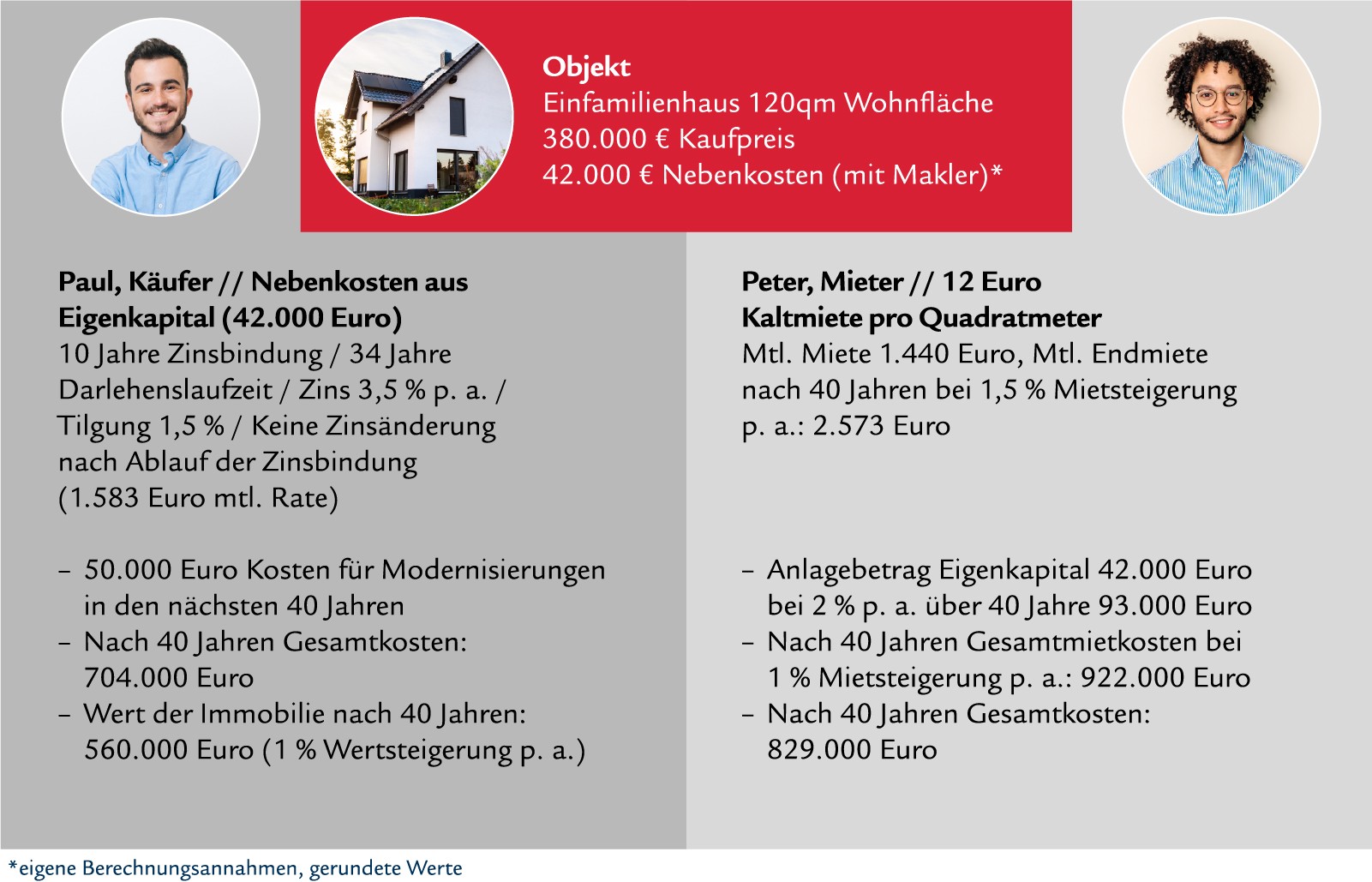 Objekt
Einfamilienhaus 120qm Wohnfläche
380.000 € Kaufpreis
42.000 € Nebenkosten (mit Makler)*

Paul, Käufer // Nebenkosten aus Eigenkapital (42.000 Euro)
10 Jahre Zinsbindung / 34 Jahre Darlehenslaufzeit / Zins 3,5 % p. a. / Tilgung 1,5 % / Keine Zinsänderung nach Ablauf der Zinsbindung (1.583 Euro mtl. Rate)

– 50.000 Euro Kosten für Modernisierungen in den nächsten 40 Jahren
– Nach 40 Jahren Gesamtkosten: 704.000 Euro
– Wert der Immobilie nach 40 Jahren: 560.000 Euro (1 % Wertsteigerung p. a.)

Peter, Mieter // 12 Euro Kaltmiete pro Quadratmeter
Mtl. Miete 1.440 Euro, Mtl. Endmiete nach 40 Jahren bei 1,5 % Mietsteigerung p. a.: 2.573 Euro

– Anlagebetrag Eigenkapital 42.000 Euro bei 2 % p. a. über 40 Jahre 93.000 Euro
– Nach 40 Jahren Gesamtmietkosten bei 1 % Mietsteigerung p. a.: 922.000 Euro
– Nach 40 Jahren Gesamtkosten: 829.000 Euro

*eigene Berechnungsannahmen, gerundete Werte